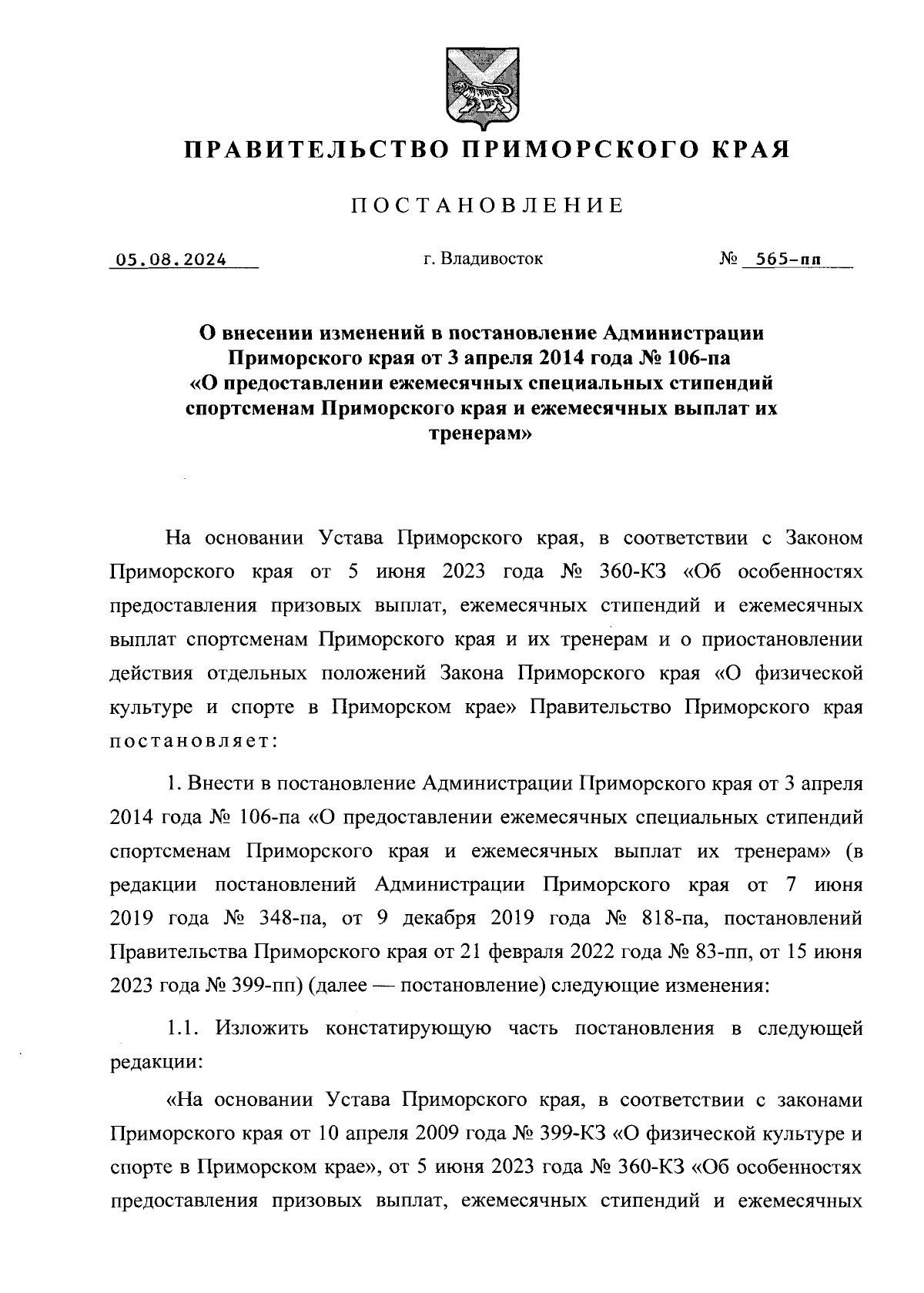 ПРАВИТЕЛЬСТВО ПРИМОРСКОГО КРАЯ

ПОСТАНОВЛЕНИЕ

05.08.2024 г. Владивосток № 565-пп

О внесении изменений в постановление Администрации Приморского края от 3 апреля 2014 года № 106-па «О предоставлении ежемесячных специальных стипендий спортсменам Приморского края и ежемесячных выплат их тренерам»

На основании Устава Приморского края, в соответствии с Законом Приморского края от 5 июня 2023 года № 360-КЗ «Об особенностях предоставления призовых выплат, ежемесячных стипендий и ежемесячных выплат спортсменам Приморского края и их тренерам и о приостановлении действия отдельных положений Закона Приморского края «О физической культуре и спорте в Приморском крае» Правительство Приморского края постановляет:

1. Внести в постановление Администрации Приморского края от 3 апреля 2014 года № 106-па «О предоставлении ежемесячных специальных стипендий спортсменам Приморского края и ежемесячных выплат их тренерам» (в редакции постановлений Администрации Приморского края от 7 июня 2019 года № 348-па, от 9 декабря 2019 года № 818-па, постановлений Правительства Приморского края от 21 февраля 2022 года № 83-пп, от 15 июня 2023 года № 399-пп) (далее — постановление) следующие изменения:

1.1. Изложить констатирующую часть постановления в следующей редакции:

«На основании Устава Приморского края, в соответствии с законами Приморского края от 10 апреля 2009 года № 399-КЗ «О физической культуре и спорте в Приморском крае», от 5 июня 2023 года № 360-КЗ «Об особенностях предоставления призовых выплат, ежемесячных стипендий и ежемесячных